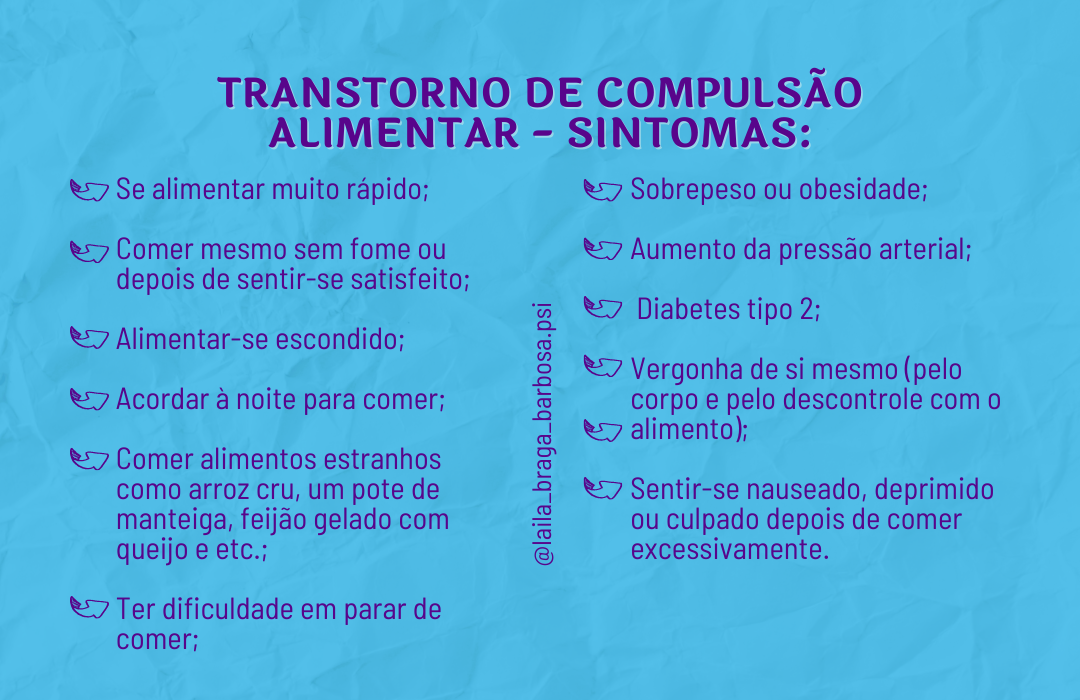 TRANSTORNO DE COMPULSÃO ALIMENTAR - SINTOMAS:

Se alimentar muito rápido;

Comer mesmo sem fome ou depois de sentir-se satisfeito;

Alimentar-se escondido;

Acordar à noite para comer;

Comer alimentos estranhos como arroz cru, um pote de manteiga, feijão gelado com queijo e etc.;

Ter dificuldade em parar de comer;

@laila_braga_barbosa.psi

Sobrepeso ou obesidade;

Aumento da pressão arterial;

Diabetes tipo 2;

Vergonha de si mesmo (pelo corpo e pelo descontrole com o alimento);

Sentir-se nauseado, deprimido ou culpado depois de comer excessivamente.